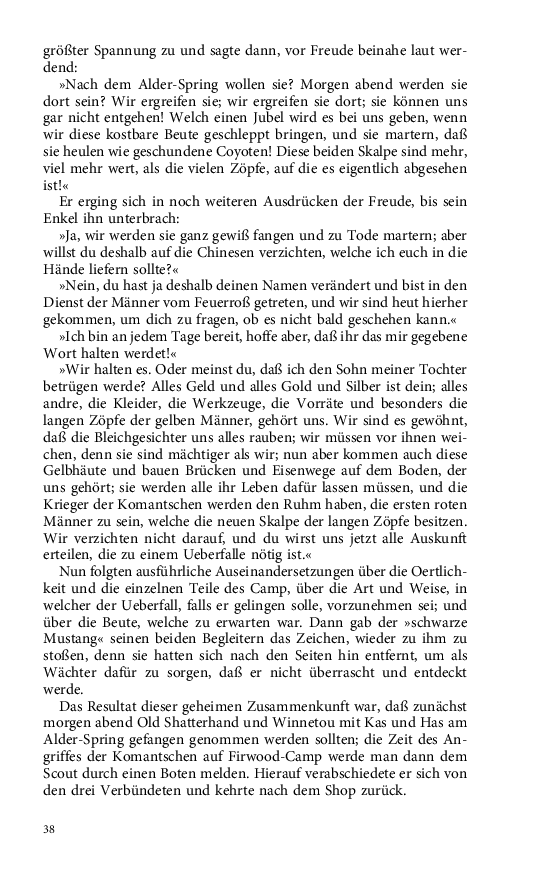 größter Spannung zu und sagte dann, vor Freude beinahe laut werdend:

»Nach dem Alder-Spring wollen sie? Morgen abend werden sie dort sein? Wir ergreifen sie; wir ergreifen sie dort; sie können uns gar nicht entgehen! Welch einen Jubel wird es bei uns geben, wenn wir diese kostbare Beute geschleppt bringen, und sie martern, daß sie heulen wie geschundene Coyoten! Diese beiden Skalpe sind mehr, viel mehr wert, als die vielen Zöpfe, auf die es eigentlich abgesehen ist!«

Er erging sich in noch weiteren Ausdrücken der Freude, bis sein Enkel ihn unterbrach:

»Ja, wir werden sie ganz gewiß fangen und zu Tode martern; aber willst du deshalb auf die Chinesen verzichten, welche ich euch in die Hände liefern sollte?«

»Nein, du hast ja deshalb deinen Namen verändert und bist in den Dienst der Männer vom Feuerroß getreten, und wir sind heut hierher gekommen, um dich zu fragen, ob es nicht bald geschehen kann.«

»Ich bin an jedem Tage bereit, hoffe aber, daß ihr das mir gegebene Wort halten werdet!«

»Wir halten es. Oder meinst du, daß ich den Sohn meiner Tochter betrügen werde? Alles Geld und alles Gold und Silber ist dein; alles andre, die Kleider, die Werkzeuge, die Vorräte und besonders die langen Zöpfe der gelben Männer, gehört uns. Wir sind es gewöhnt, daß die Bleichgesichter uns alles rauben; wir müssen vor ihnen weichen, denn sie sind mächtiger als wir; nun aber kommen auch diese Gelbhäute und bauen Brücken und Eisenwege auf dem Boden, der uns gehört; sie werden alle ihr Leben dafür lassen müssen, und die Krieger der Komantschen werden den Ruhm haben, die ersten roten Männer zu sein, welche die neuen Skalpe der langen Zöpfe besitzen. Wir verzichten nicht darauf, und du wirst uns jetzt alle Auskunft erteilen, die zu einem Ueberfalle nötig ist.«

Nun folgten ausführliche Auseinandersetzungen über die Oertlichkeit und die einzelnen Teile des Camp, über die Art und Weise, in welcher der Ueberfall, falls er gelingen solle, vorzunehmen sei; und über die Beute, welche zu erwarten war. Dann gab der »schwarze Mustang« seinen beiden Begleitern das Zeichen, wieder zu ihm zu stoßen, denn sie hatten sich nach den Seiten hin entfernt, um als Wächter dafür zu sorgen, daß er nicht überrascht und entdeckt werde.

Das Resultat dieser geheimen Zusammenkunft war, daß zunächst morgen abend Old Shatterhand und Winnetou mit Kas und Has am Alder-Spring gefangen genommen werden sollten; die Zeit des Angriffes der Komantschen auf Firwood-Camp werde man dann dem Scout durch einen Boten melden. Hierauf verabschiedete er sich von den drei Verbündeten und kehrte nach dem Shop zurück.

38